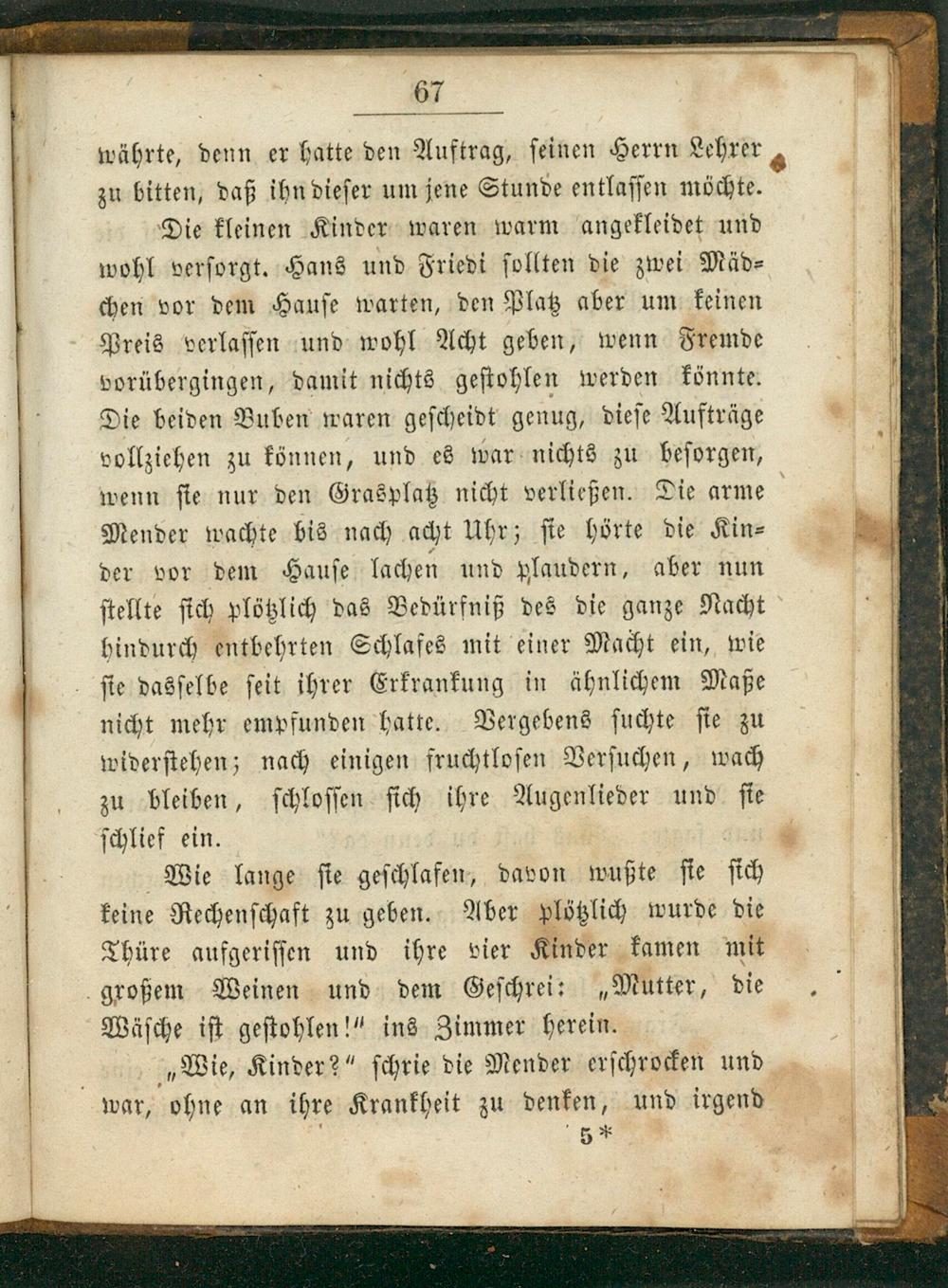 67

währte, denn er hatte den Auftrag, seinen Herrn Lehrer zu bitten, daß ihn dieser um jene Stunde entlassen möchte.

Die kleinen Kinder waren warm angekleidet und wohl versorgt. Hans und Friedi sollten die zwei Mädchen vor dem Hause warten, den Platz aber um keinen Preis verlassen und wohl Acht geben, wenn Fremde vorübergingen, damit nichts gestohlen werden könnte. Die beiden Buben waren gescheidt genug, diese Aufträge vollziehen zu können, und es war nichts zu besorgen, wenn sie nur den Grasplatz nicht verließen. Die arme Mender wachte bis nach acht Uhr; sie hörte die Kinder vor dem Hause lachen und plaudern, aber nun stellte sich plötzlich das Bedürfniß des die ganze Nacht hindurch entbehrten Schlafes mit einer Macht ein, wie sie dasselbe seit ihrer Erkrankung in ähnlichem Maße nicht mehr empfunden hatte. Vergebens suchte sie zu widerstehen; nach einigen fruchtlosen Versuchen, wach zu bleiben, schlossen sich ihre Augenlieder und sie schlief ein.

Wie lange sie geschlafen, davon wußte sie sich keine Rechenschaft zu geben. Aber plötzlich wurde die Thüre aufgerissen und ihre vier Kinder kamen mit großem Weinen und dem Geschrei: „Mutter, die Wäsche ist gestohlen!" ins Zimmer herein.

„Wie, Kinder?" schrie die Mender erschrocken und war, ohne an ihre Krankheit zu denken, und irgend

5*